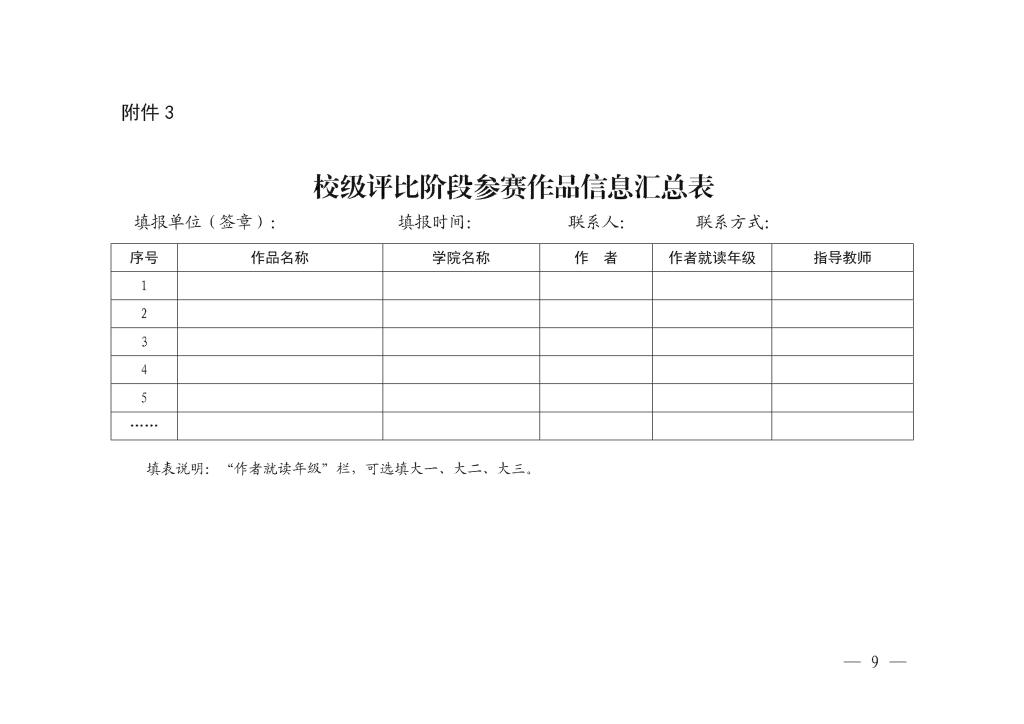 附件 3

校级评比阶段参赛作品信息汇总表

填报单位（签章）：　　　　填报时间：　　　　联系人：　　　　联系方式：

| 序号 | 作品名称 | 学院名称 | 作　者 | 作者就读年级 | 指导教师 |
|---|---|---|---|---|---|
| 1 | | | | | |
| 2 | | | | | |
| 3 | | | | | |
| 4 | | | | | |
| 5 | | | | | |
| …… | | | | | |

填表说明：“作者就读年级”栏，可选填大一、大二、大三。

— 9 —